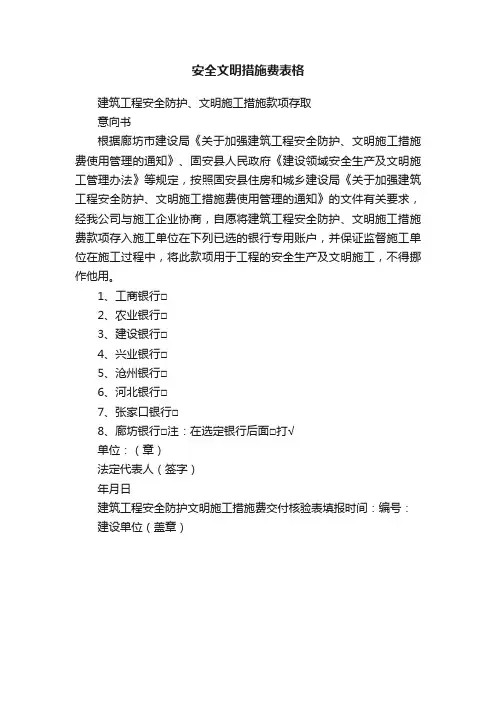 安全文明措施费表格

建筑工程安全防护、文明施工措施款项存取

意向书

根据廊坊市建设局《关于加强建筑工程安全防护、文明施工措施费使用管理的通知》、固安县人民政府《建设领域安全生产及文明施工管理办法》等规定，按照固安县住房和城乡建设局《关于加强建筑工程安全防护、文明施工措施费使用管理的通知》的文件有关要求，经我公司与施工企业协商，自愿将建筑工程安全防护、文明施工措施费款项存入施工单位在下列已选的银行专用账户，并保证监督施工单位在施工过程中，将此款项用于工程的安全生产及文明施工，不得挪作他用。

1、工商银行□

2、农业银行□

3、建设银行□

4、兴业银行□

5、沧州银行□

6、河北银行□

7、张家口银行□

8、廊坊银行□注：在选定银行后面□打√

单位：（章）

法定代表人（签字）

年月日

建筑工程安全防护文明施工措施费交付核验表填报时间：编号：

建设单位（盖章）